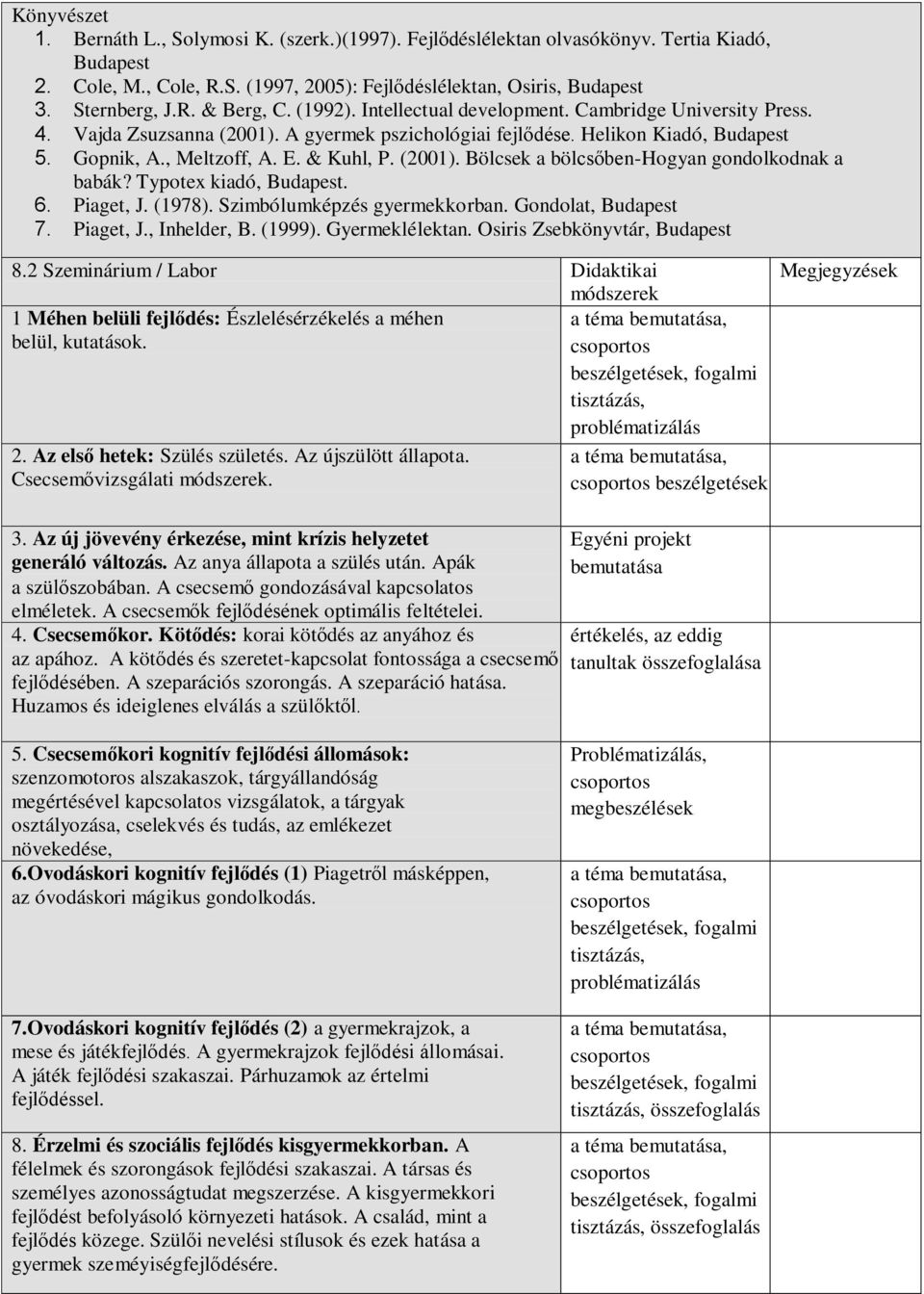 Könyvészet
1. Bernáth L., Solymosi K. (szerk.)(1997). Fejlődéslélektan olvasókönyv. Tertia Kiadó, Budapest
2. Cole, M., Cole, R.S. (1997, 2005): Fejlődéslélektan, Osiris, Budapest
3. Sternberg, J.R. & Berg, C. (1992). Intellectual development. Cambridge University Press.
4. Vajda Zsuzsanna (2001). A gyermek pszichológiai fejlődése. Helikon Kiadó, Budapest
5. Gopnik, A., Meltzoff, A. E. & Kuhl, P. (2001). Bölcsek a bölcsőben-Hogyan gondolkodnak a babák? Typotex kiadó, Budapest.
6. Piaget, J. (1978). Szimbólumképzés gyermekkorban. Gondolat, Budapest
7. Piaget, J., Inhelder, B. (1999). Gyermeklélektan. Osiris Zsebkönyvtár, Budapest

| 8.2 Szeminárium / Labor | Didaktikai módszerek | Megjegyzések |
|---|---|---|
| 1 Méhen belüli fejlődés: Észlelésérzékelés a méhen belül, kutatások. | a téma bemutatása, csoportos beszélgetések, fogalmi tisztázás, problématizálás | |
| 2. Az első hetek: Szülés születés. Az újszülött állapota. Csecsemővizsgálati módszerek. | a téma bemutatása, csoportos beszélgetések | |
| 3. Az új jövevény érkezése, mint krízis helyzetet generáló változás. Az anya állapota a szülés után. Apák a szülőszobában. A csecsemő gondozásával kapcsolatos elméletek. A csecsemők fejlődésének optimális feltételei. | Egyéni projekt bemutatása | |
| 4. Csecsemőkor. Kötődés: korai kötődés az anyához és az apához. A kötődés és szeretet-kapcsolat fontossága a csecsemő fejlődésében. A szeparációs szorongás. A szeparáció hatása. Huzamos és ideiglenes elválás a szülőktől. | értékelés, az eddig tanultak összefoglalása | |
| 5. Csecsemőkori kognitív fejlődési állomások: szenzomotoros alszakaszok, tárgyállandóság megértésével kapcsolatos vizsgálatok, a tárgyak osztályozása, cselekvés és tudás, az emlékezet növekedése, | Problématizálás, csoportos megbeszélések | |
| 6.Ovodáskori kognitív fejlődés (1) Piagetről másképpen, az óvodáskori mágikus gondolkodás. | a téma bemutatása, csoportos beszélgetések, fogalmi tisztázás, problématizálás | |
| 7.Ovodáskori kognitív fejlődés (2) a gyermekrajzok, a mese és játékfejlődés. A gyermekrajzok fejlődési állomásai. A játék fejlődési szakaszai. Párhuzamok az értelmi fejlődéssel. | a téma bemutatása, csoportos beszélgetések, fogalmi tisztázás, összefoglalás | |
| 8. Érzelmi és szociális fejlődés kisgyermekkorban. A félelmek és szorongások fejlődési szakaszai. A társas és személyes azonosságtudat megszerzése. A kisgyermekkori fejlődést befolyásoló környezeti hatások. A család, mint a fejlődés közege. Szülői nevelési stílusok és ezek hatása a gyermek szeméyiségfejlődésére. | a téma bemutatása, csoportos beszélgetések, fogalmi tisztázás, összefoglalás | |